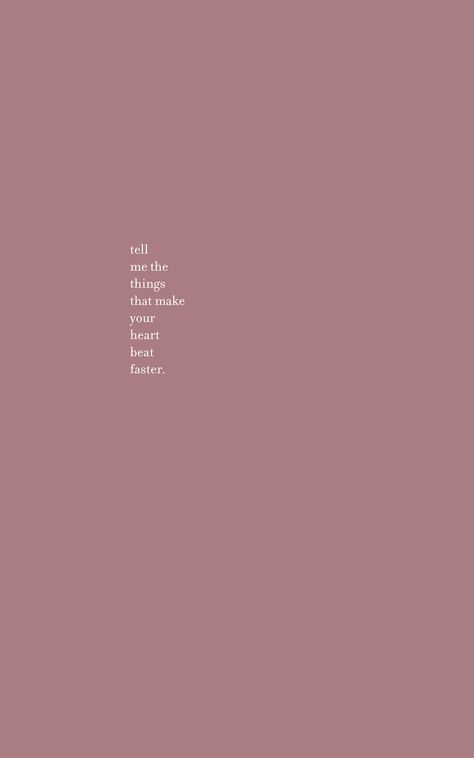 tell
me the
things
that make
your
heart
beat
faster.